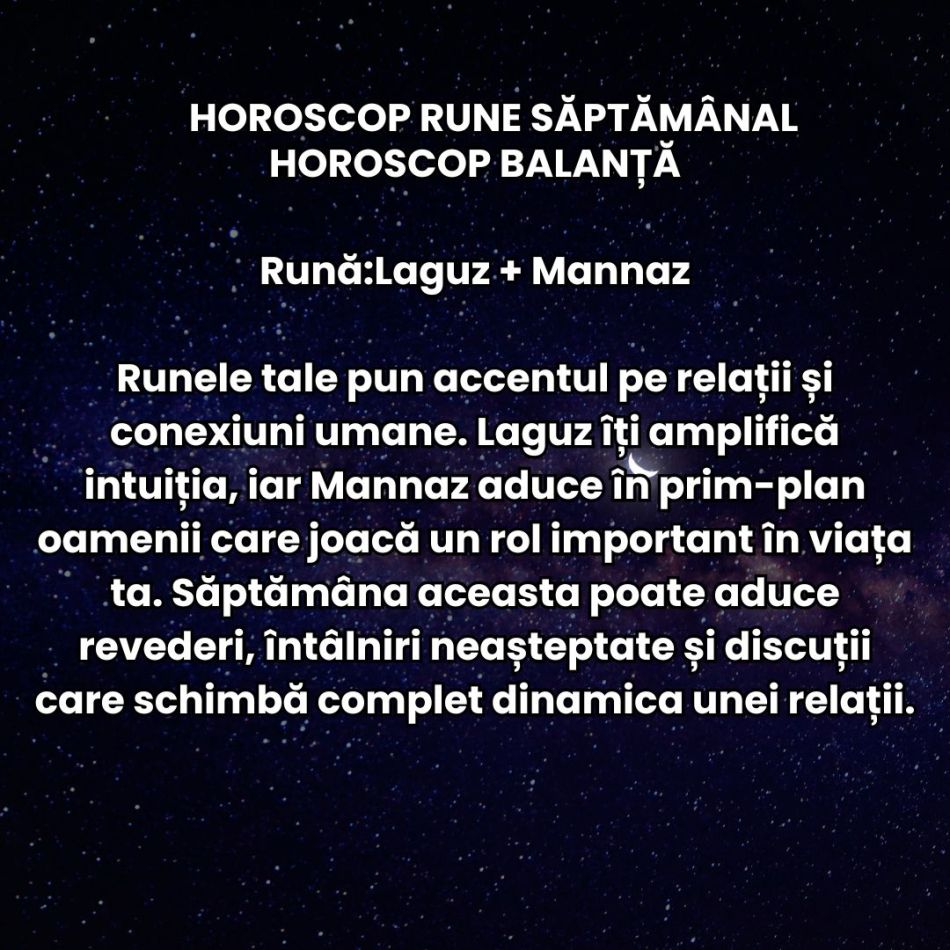 HOROSCOP RUNE SĂPTĂMÂNAL
HOROSCOP BALANȚĂ

Rună:Laguz + Mannaz

Runele tale pun accentul pe relații și conexiuni umane. Laguz îți amplifică intuiția, iar Mannaz aduce în prim-plan oamenii care joacă un rol important în viața ta. Săptămâna aceasta poate aduce revederi, întâlniri neașteptate și discuții care schimbă complet dinamica unei relații.